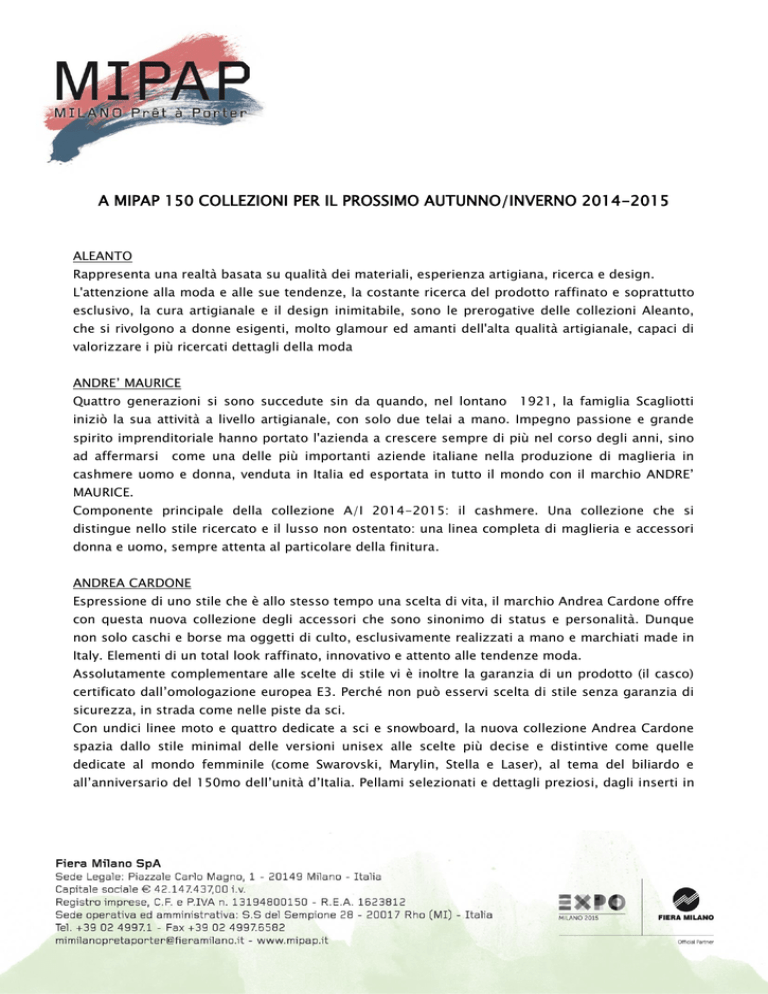 MIPAP
MILANO Prêt à Porter

A MIPAP 150 COLLEZIONI PER IL PROSSIMO AUTUNNO/INVERNO 2014-2015

ALEANTO
Rappresenta una realtà basata su qualità dei materiali, esperienza artigiana, ricerca e design.
L'attenzione alla moda e alle sue tendenze, la costante ricerca del prodotto raffinato e soprattutto esclusivo, la cura artigianale e il design inimitabile, sono le prerogative delle collezioni Aleanto, che si rivolgono a donne esigenti, molto glamour ed amanti dell'alta qualità artigianale, capaci di valorizzare i più ricercati dettagli della moda

ANDRE' MAURICE
Quattro generazioni si sono succedute sin da quando, nel lontano 1921, la famiglia Scagliotti iniziò la sua attività a livello artigianale, con solo due telai a mano. Impegno passione e grande spirito imprenditoriale hanno portato l'azienda a crescere sempre di più nel corso degli anni, sino ad affermarsi come una delle più importanti aziende italiane nella produzione di maglieria in cashmere uomo e donna, venduta in Italia ed esportata in tutto il mondo con il marchio ANDRE' MAURICE.
Componente principale della collezione A/I 2014-2015: il cashmere. Una collezione che si distingue nello stile ricercato e il lusso non ostentato: una linea completa di maglieria e accessori donna e uomo, sempre attenta al particolare della finitura.

ANDREA CARDONE
Espressione di uno stile che è allo stesso tempo una scelta di vita, il marchio Andrea Cardone offre con questa nuova collezione degli accessori che sono sinonimo di status e personalità. Dunque non solo caschi e borse ma oggetti di culto, esclusivamente realizzati a mano e marchiati made in Italy. Elementi di un total look raffinato, innovativo e attento alle tendenze moda.
Assolutamente complementare alle scelte di stile vi è inoltre la garanzia di un prodotto (il casco) certificato dall'omologazione europea E3. Perché non può esservi scelta di stile senza garanzia di sicurezza, in strada come nelle piste da sci.
Con undici linee moto e quattro dedicate a sci e snowboard, la nuova collezione Andrea Cardone spazia dallo stile minimal delle versioni unisex alle scelte più decise e distintive come quelle dedicate al mondo femminile (come Swarovski, Marylin, Stella e Laser), al tema del biliardo e all'anniversario del 150mo dell'unità d'Italia. Pellami selezionati e dettagli preziosi, dagli inserti in

Fiera Milano SpA
Sede Legale: Piazzale Carlo Magno, 1 - 20149 Milano - Italia
Capitale sociale € 42.147.437,00 i.v.
Registro imprese, C.F. e P.IVA n. 13194800150 - R.E.A. 1623812
Sede operativa ed amministrativa: S.S del Sempione 28 - 20017 Rho (MI) - Italia
Tel. +39 02 4997.1 - Fax +39 02 4997.6582
mimilanopretaporter@fieramilano.it - www.mipap.it

EXPO MILANO 2015
FIERA MILANO
Official Partner